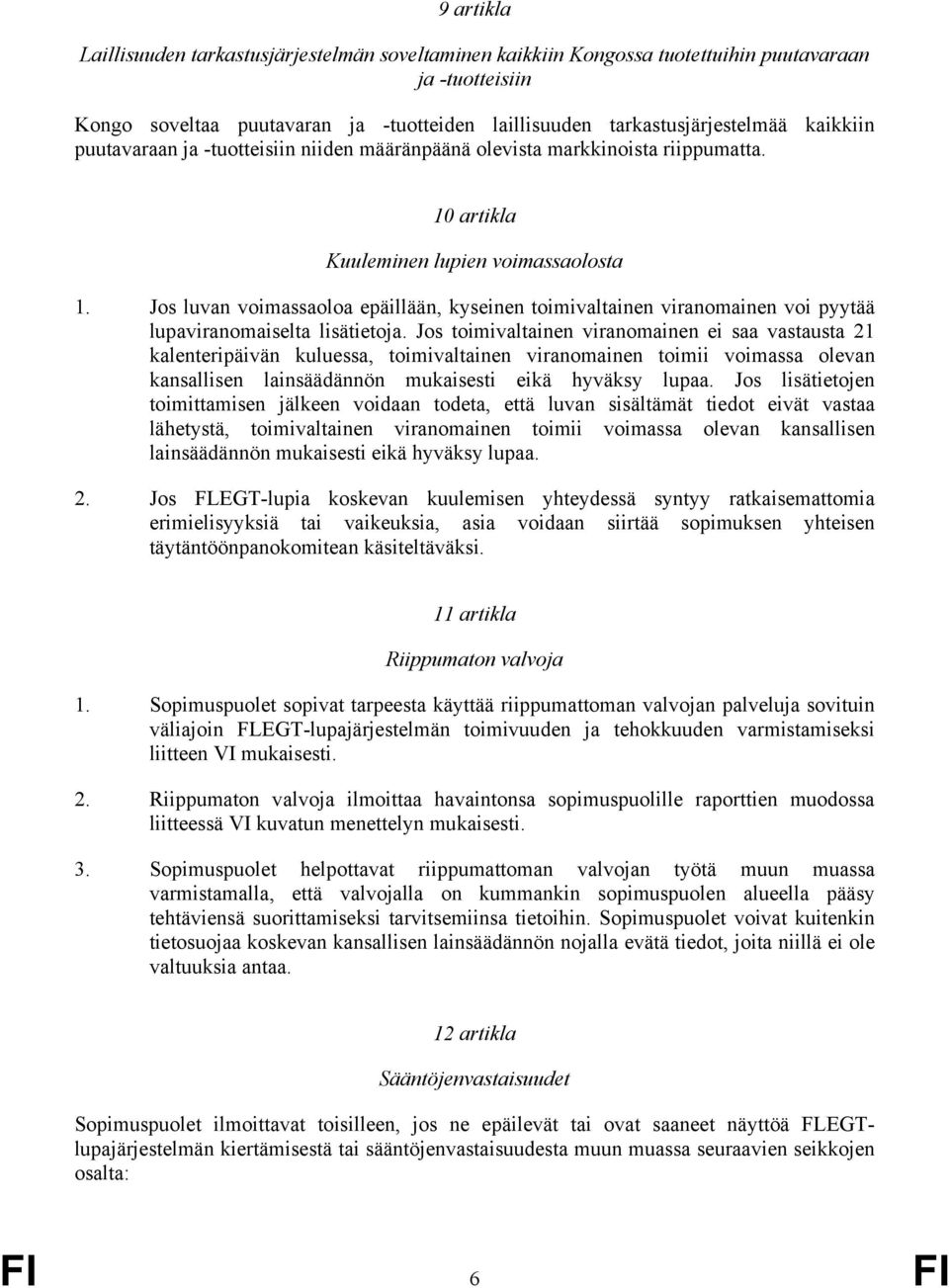 9 artikla

Laillisuuden tarkastusjärjestelmän soveltaminen kaikkiin Kongossa tuotettuihin puutavaraan ja -tuotteisiin

Kongo soveltaa puutavaran ja -tuotteiden laillisuuden tarkastusjärjestelmää kaikkiin puutavaraan ja -tuotteisiin niiden määränpäänä olevista markkinoista riippumatta.

10 artikla

Kuuleminen lupien voimassaolosta

1. Jos luvan voimassaoloa epäillään, kyseinen toimivaltainen viranomainen voi pyytää lupaviranomaiselta lisätietoja. Jos toimivaltainen viranomainen ei saa vastausta 21 kalenteripäivän kuluessa, toimivaltainen viranomainen toimii voimassa olevan kansallisen lainsäädännön mukaisesti eikä hyväksy lupaa. Jos lisätietojen toimittamisen jälkeen voidaan todeta, että luvan sisältämät tiedot eivät vastaa lähetystä, toimivaltainen viranomainen toimii voimassa olevan kansallisen lainsäädännön mukaisesti eikä hyväksy lupaa.

2. Jos FLEGT-lupia koskevan kuulemisen yhteydessä syntyy ratkaisemattomia erimielisyyksiä tai vaikeuksia, asia voidaan siirtää sopimuksen yhteisen täytäntöönpanokomitean käsiteltäväksi.

11 artikla

Riippumaton valvoja

1. Sopimuspuolet sopivat tarpeesta käyttää riippumattoman valvojan palveluja sovituin väliajoin FLEGT-lupajärjestelmän toimivuuden ja tehokkuuden varmistamiseksi liitteen VI mukaisesti.

2. Riippumaton valvoja ilmoittaa havaintonsa sopimuspuolille raporttien muodossa liitteessä VI kuvatun menettelyn mukaisesti.

3. Sopimuspuolet helpottavat riippumattoman valvojan työtä muun muassa varmistamalla, että valvojalla on kummankin sopimuspuolen alueella pääsy tehtäviensä suorittamiseksi tarvitsemiinsa tietoihin. Sopimuspuolet voivat kuitenkin tietosuojaa koskevan kansallisen lainsäädännön nojalla evätä tiedot, joita niillä ei ole valtuuksia antaa.

12 artikla

Sääntöjenvastaisuudet

Sopimuspuolet ilmoittavat toisilleen, jos ne epäilevät tai ovat saaneet näyttöä FLEGT-lupajärjestelmän kiertämisestä tai sääntöjenvastaisuudesta muun muassa seuraavien seikkojen osalta:

FI 6 FI